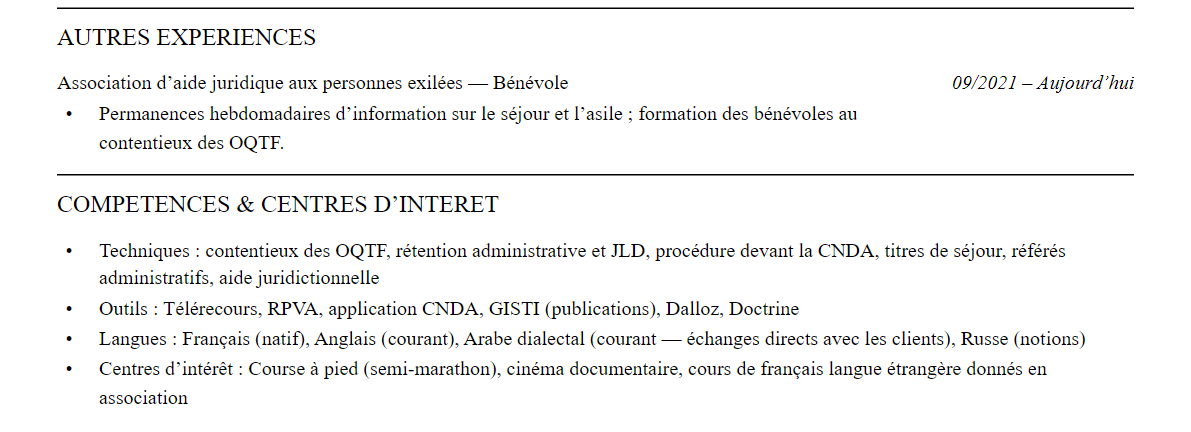 AUTRES EXPERIENCES

Association d’aide juridique aux personnes exilées — Bénévole 09/2021 – Aujourd’hui

• Permanences hebdomadaires d’information sur le séjour et l’asile ; formation des bénévoles au contentieux des OQTF.

COMPETENCES & CENTRES D’INTERET

• Techniques : contentieux des OQTF, rétention administrative et JLD, procédure devant la CNDA, titres de séjour, référés administratifs, aide juridictionnelle
• Outils : Télérecours, RPVA, application CNDA, GISTI (publications), Dalloz, Doctrine
• Langues : Français (natif), Anglais (courant), Arabe dialectal (courant — échanges directs avec les clients), Russe (notions)
• Centres d’intérêt : Course à pied (semi-marathon), cinéma documentaire, cours de français langue étrangère donnés en association